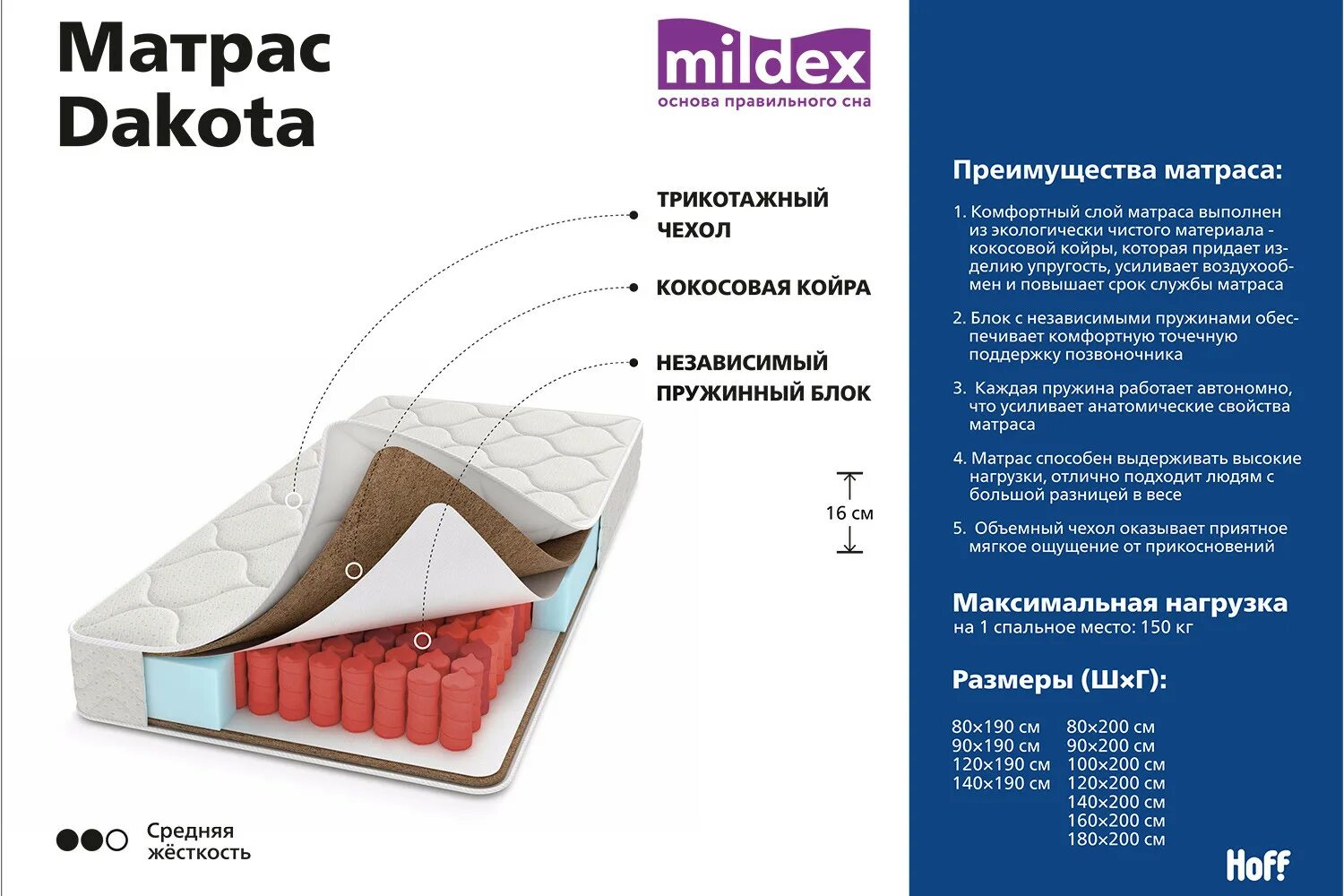 Матрас Dakota

mildex
основа правильного сна

ТРИКОТАЖНЫЙ ЧЕХОЛ

КОКОСОВАЯ КОЙРА

НЕЗАВИСИМЫЙ ПРУЖИННЫЙ БЛОК

16 см

Средняя жёсткость

Преимущества матраса:

1. Комфортный слой матраса выполнен из экологически чистого материала - кокосовой койры, которая придает изделию упругость, усиливает воздухообмен и повышает срок службы матраса

2. Блок с независимыми пружинами обеспечивает комфортную точечную поддержку позвоночника

3. Каждая пружина работает автономно, что усиливает анатомические свойства матраса

4. Матрас способен выдерживать высокие нагрузки, отлично подходит людям с большой разницей в весе

5. Объемный чехол оказывает приятное мягкое ощущение от прикосновений

Максимальная нагрузка
на 1 спальное место: 150 кг

Размеры (Ш×Г):

80×190 см
90×190 см
120×190 см
140×190 см

80×200 см
90×200 см
100×200 см
120×200 см
140×200 см
160×200 см
180×200 см

Hoff